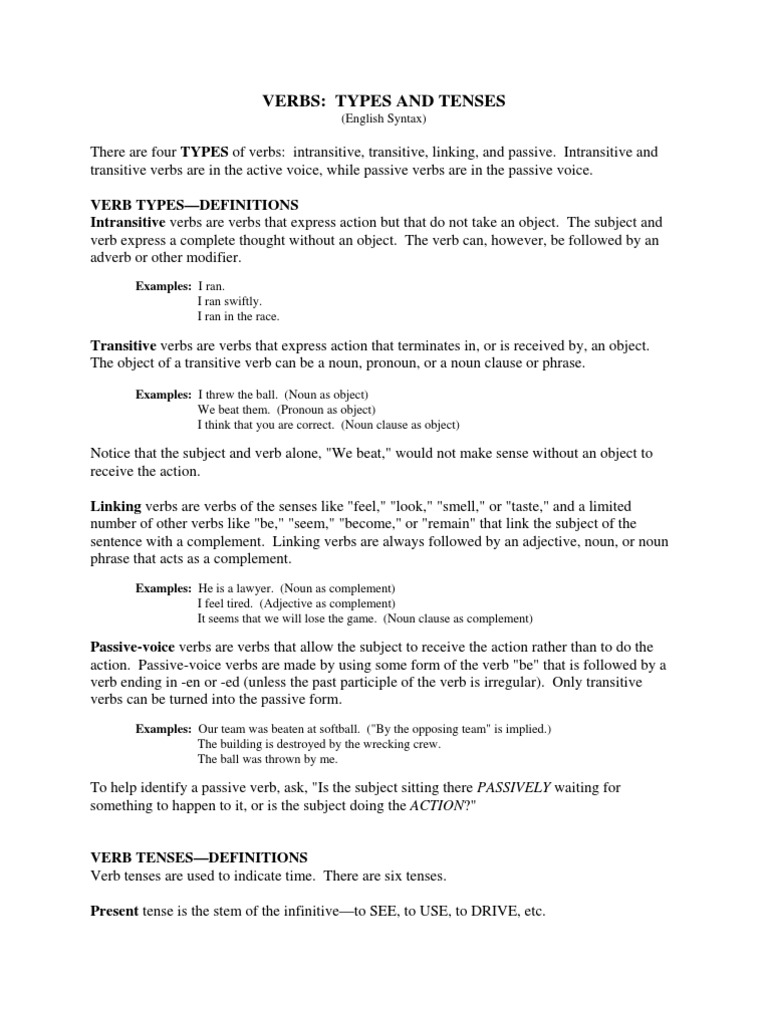 VERBS: TYPES AND TENSES
(English Syntax)

There are four TYPES of verbs: intransitive, transitive, linking, and passive. Intransitive and transitive verbs are in the active voice, while passive verbs are in the passive voice.

VERB TYPES—DEFINITIONS
Intransitive verbs are verbs that express action but that do not take an object. The subject and verb express a complete thought without an object. The verb can, however, be followed by an adverb or other modifier.

Examples: I ran.
I ran swiftly.
I ran in the race.

Transitive verbs are verbs that express action that terminates in, or is received by, an object. The object of a transitive verb can be a noun, pronoun, or a noun clause or phrase.

Examples: I threw the ball. (Noun as object)
We beat them. (Pronoun as object)
I think that you are correct. (Noun clause as object)

Notice that the subject and verb alone, "We beat," would not make sense without an object to receive the action.

Linking verbs are verbs of the senses like "feel," "look," "smell," or "taste," and a limited number of other verbs like "be," "seem," "become," or "remain" that link the subject of the sentence with a complement. Linking verbs are always followed by an adjective, noun, or noun phrase that acts as a complement.

Examples: He is a lawyer. (Noun as complement)
I feel tired. (Adjective as complement)
It seems that we will lose the game. (Noun clause as complement)

Passive-voice verbs are verbs that allow the subject to receive the action rather than to do the action. Passive-voice verbs are made by using some form of the verb "be" that is followed by a verb ending in -en or -ed (unless the past participle of the verb is irregular). Only transitive verbs can be turned into the passive form.

Examples: Our team was beaten at softball. ("By the opposing team" is implied.)
The building is destroyed by the wrecking crew.
The ball was thrown by me.

To help identify a passive verb, ask, "Is the subject sitting there PASSIVELY waiting for something to happen to it, or is the subject doing the ACTION?"

VERB TENSES—DEFINITIONS
Verb tenses are used to indicate time. There are six tenses.

Present tense is the stem of the infinitive—to SEE, to USE, to DRIVE, etc.